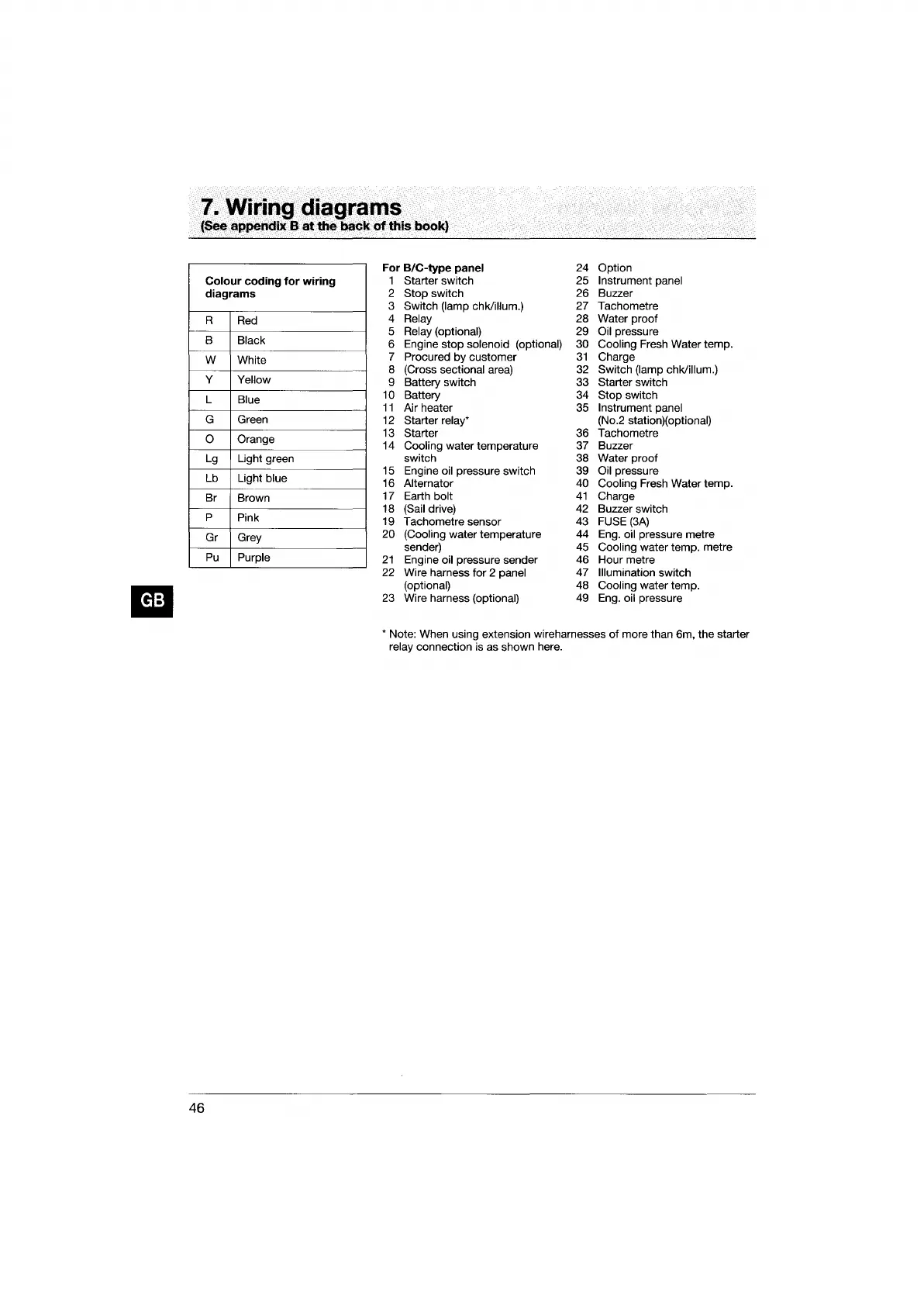 7. Wiring diagrams
(See appendix B at the back of this book)

| Colour coding for wiring diagrams | |
|---|---|
| R | Red |
| B | Black |
| W | White |
| Y | Yellow |
| L | Blue |
| G | Green |
| O | Orange |
| Lg | Light green |
| Lb | Light blue |
| Br | Brown |
| P | Pink |
| Gr | Grey |
| Pu | Purple |

GB

For B/C-type panel
1 Starter switch
2 Stop switch
3 Switch (lamp chk/illum.)
4 Relay
5 Relay (optional)
6 Engine stop solenoid (optional)
7 Procured by customer
8 (Cross sectional area)
9 Battery switch
10 Battery
11 Air heater
12 Starter relay*
13 Starter
14 Cooling water temperature switch
15 Engine oil pressure switch
16 Alternator
17 Earth bolt
18 (Sail drive)
19 Tachometre sensor
20 (Cooling water temperature sender)
21 Engine oil pressure sender
22 Wire harness for 2 panel (optional)
23 Wire harness (optional)

24 Option
25 Instrument panel
26 Buzzer
27 Tachometre
28 Water proof
29 Oil pressure
30 Cooling Fresh Water temp.
31 Charge
32 Switch (lamp chk/illum.)
33 Starter switch
34 Stop switch
35 Instrument panel (No.2 station)(optional)
36 Tachometre
37 Buzzer
38 Water proof
39 Oil pressure
40 Cooling Fresh Water temp.
41 Charge
42 Buzzer switch
43 FUSE (3A)
44 Eng. oil pressure metre
45 Cooling water temp. metre
46 Hour metre
47 Illumination switch
48 Cooling water temp.
49 Eng. oil pressure

* Note: When using extension wireharnesses of more than 6m, the starter relay connection is as shown here.

46